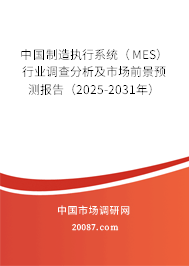 中国制造执行系统（MES）行业调查分析及市场前景预测报告（2025-2031年）

中国市场调研网

20087.com